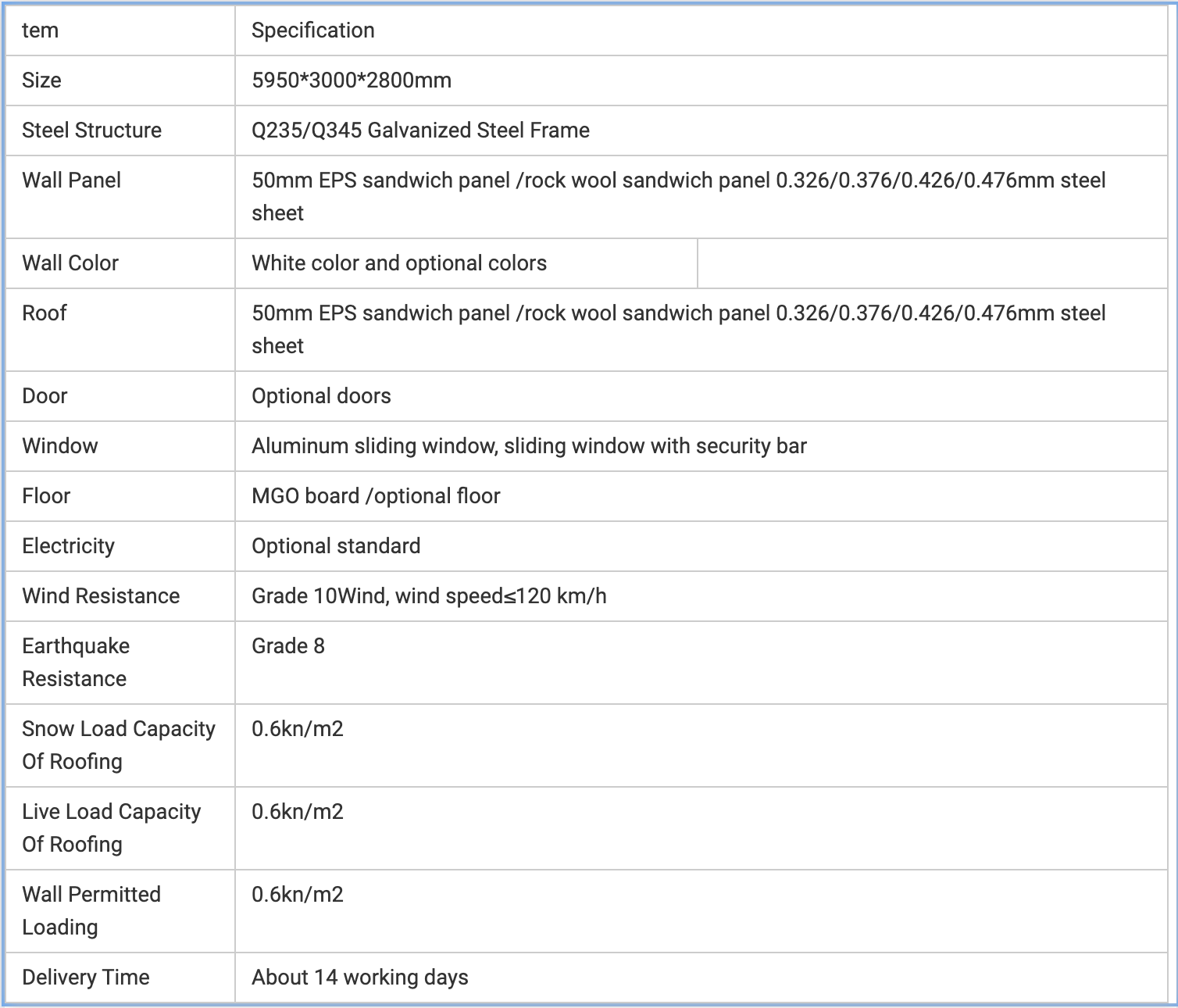 | tem | Specification |
|---|---|
| Size | 5950*3000*2800mm |
| Steel Structure | Q235/Q345 Galvanized Steel Frame |
| Wall Panel | 50mm EPS sandwich panel /rock wool sandwich panel 0.326/0.376/0.426/0.476mm steel sheet |
| Wall Color | White color and optional colors |
| Roof | 50mm EPS sandwich panel /rock wool sandwich panel 0.326/0.376/0.426/0.476mm steel sheet |
| Door | Optional doors |
| Window | Aluminum sliding window, sliding window with security bar |
| Floor | MGO board /optional floor |
| Electricity | Optional standard |
| Wind Resistance | Grade 10Wind, wind speed≤120 km/h |
| Earthquake Resistance | Grade 8 |
| Snow Load Capacity Of Roofing | 0.6kn/m2 |
| Live Load Capacity Of Roofing | 0.6kn/m2 |
| Wall Permitted Loading | 0.6kn/m2 |
| Delivery Time | About 14 working days |